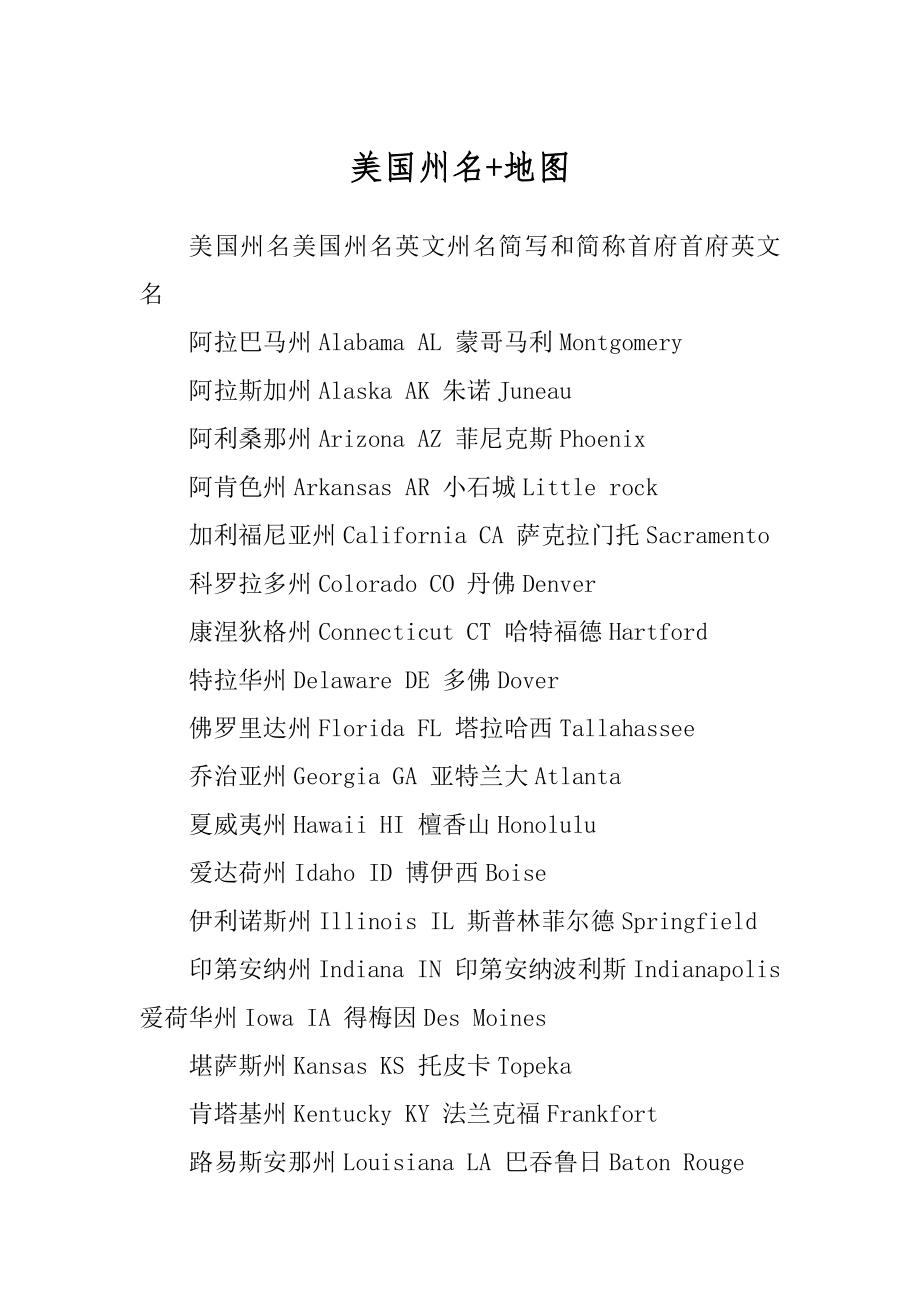 美国州名+地图

美国州名美国州名英文州名简写和简称首府首府英文名

阿拉巴马州 Alabama AL 蒙哥马利 Montgomery

阿拉斯加州 Alaska AK 朱诺 Juneau

阿利桑那州 Arizona AZ 菲尼克斯 Phoenix

阿肯色州 Arkansas AR 小石城 Little rock

加利福尼亚州 California CA 萨克拉门托 Sacramento

科罗拉多州 Colorado CO 丹佛 Denver

康涅狄格州 Connecticut CT 哈特福德 Hartford

特拉华州 Delaware DE 多佛 Dover

佛罗里达州 Florida FL 塔拉哈西 Tallahassee

乔治亚州 Georgia GA 亚特兰大 Atlanta

夏威夷州 Hawaii HI 檀香山 Honolulu

爱达荷州 Idaho ID 博伊西 Boise

伊利诺斯州 Illinois IL 斯普林菲尔德 Springfield

印第安纳州 Indiana IN 印第安纳波利斯 Indianapolis 爱荷华州 Iowa IA 得梅因 Des Moines

堪萨斯州 Kansas KS 托皮卡 Topeka

肯塔基州 Kentucky KY 法兰克福 Frankfort

路易斯安那州 Louisiana LA 巴吞鲁日 Baton Rouge